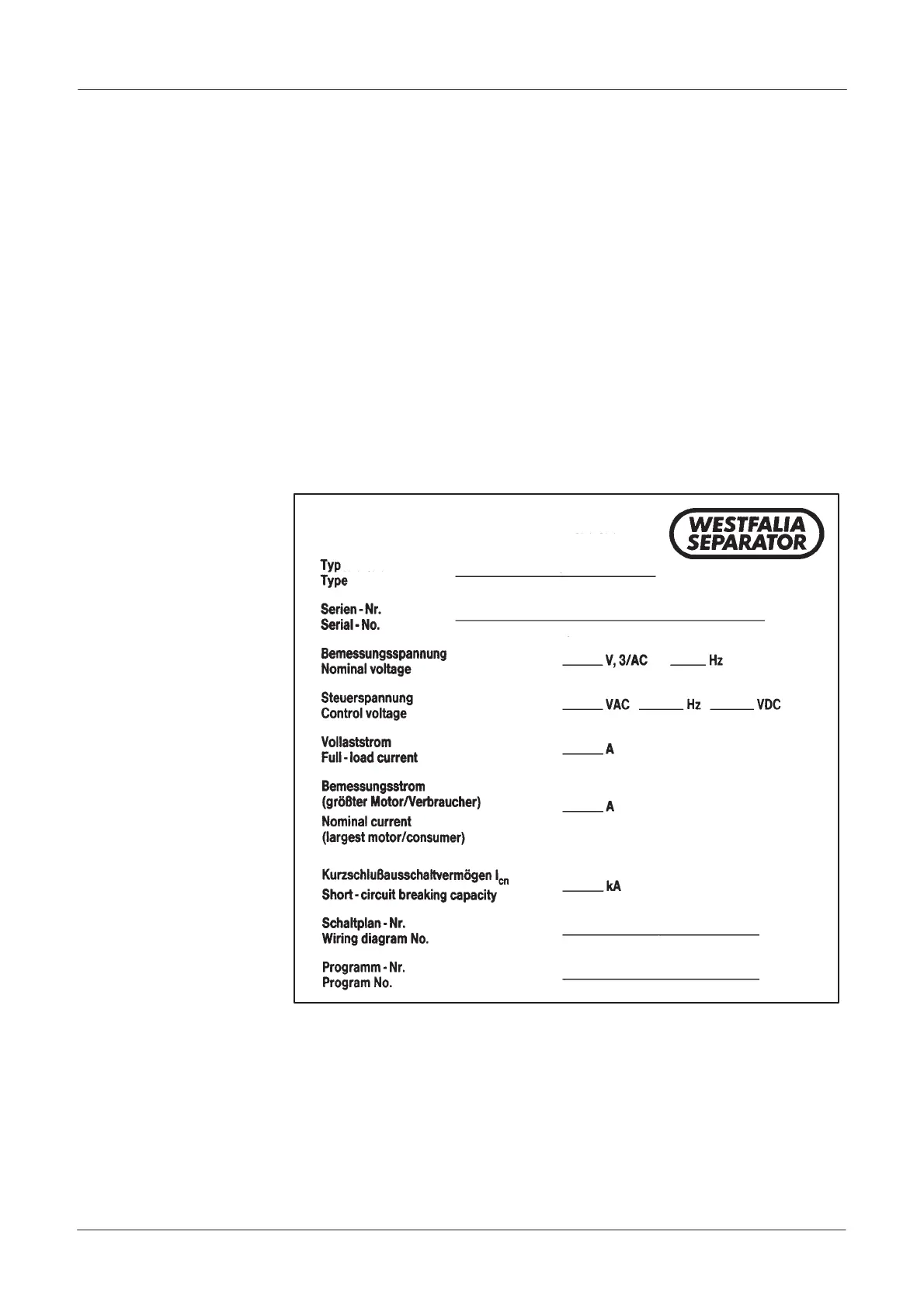 WESTFALIA SEPARATOR

Typ
Type ______

Serien - Nr.
Serial - No. ______

Bemessungsspannung
Nominal voltage ______ V, 3/AC ______ Hz

Steuerspannung
Control voltage ______ VAC ______ Hz ______ VDC

Vollaststrom
Full - load current ______ A

Bemessungsstrom
(größter Motor/Verbraucher)
Nominal current
(largest motor/consumer) ______ A

Kurzschlußausschaltvermögen $I_{cn}$
Short - circuit breaking capacity ______ kA

Schaltplan - Nr.
Wiring diagram No. ______

Programm - Nr.
Program No. ______